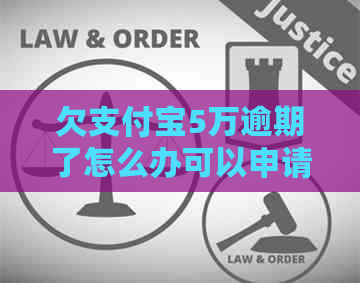 LAW & ORDER

Justice

欠支付宝5万逾期了怎么办可以申请

LAW & ORDER